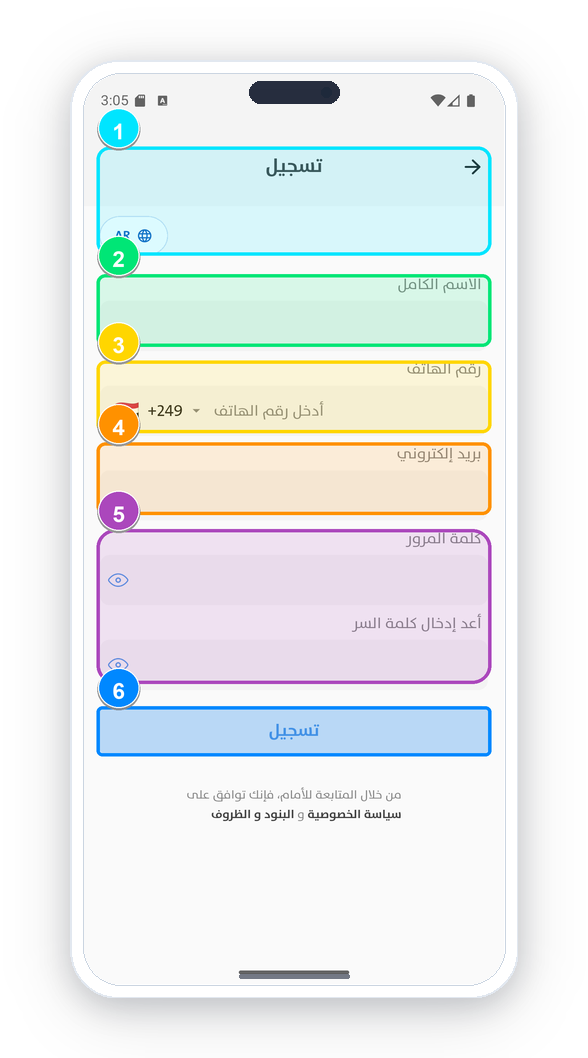 3:05

1

تسجيل

AR

2

الاسم الكامل

3

رقم الهاتف

+249 أدخل رقم الهاتف

4

بريد إلكتروني

5

كلمة المرور

أعد إدخال كلمة السر

6

تسجيل

من خلال المتابعة للأمام، فإنك توافق على
سياسة الخصوصية و البنود و الظروف